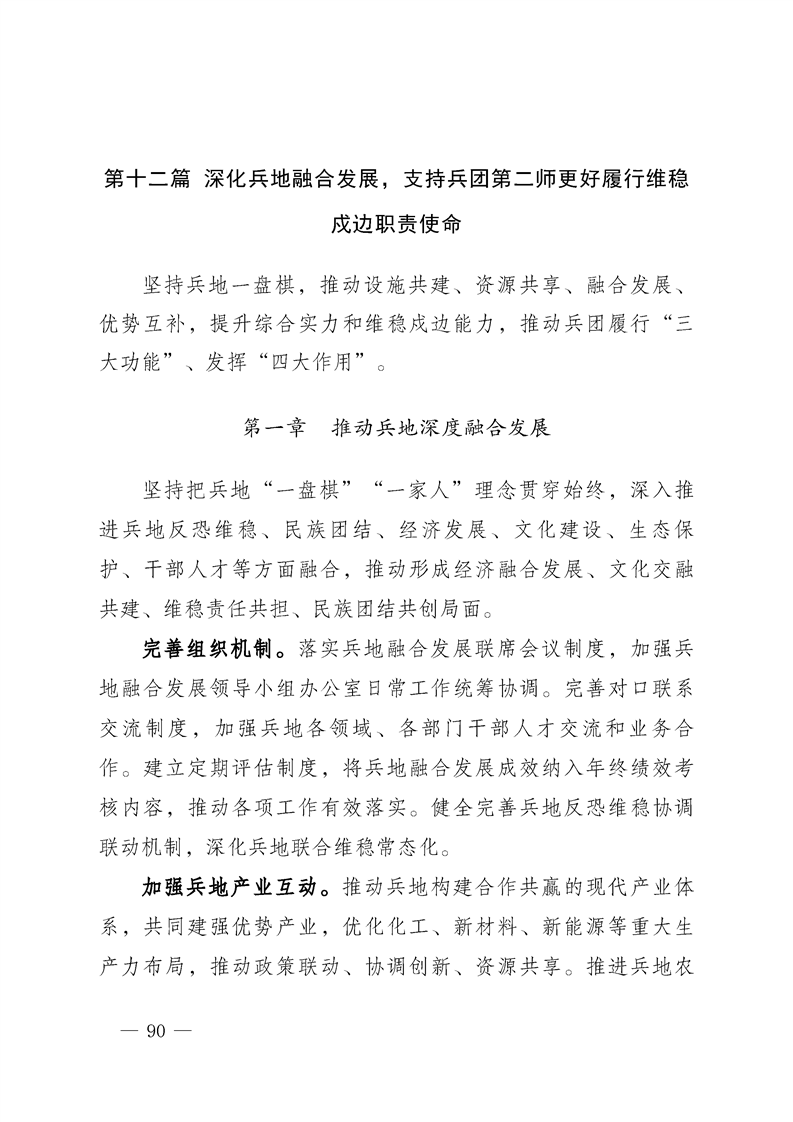 第十二篇 深化兵地融合发展，支持兵团第二师更好履行维稳戍边职责使命

坚持兵地一盘棋，推动设施共建、资源共享、融合发展、优势互补，提升综合实力和维稳戍边能力，推动兵团履行“三大功能”、发挥“四大作用”。

第一章 推动兵地深度融合发展

坚持把兵地“一盘棋”“一家人”理念贯穿始终，深入推进兵地反恐维稳、民族团结、经济发展、文化建设、生态保护、干部人才等方面融合，推动形成经济融合发展、文化交融共建、维稳责任共担、民族团结共创局面。

完善组织机制。落实兵地融合发展联席会议制度，加强兵地融合发展领导小组办公室日常工作统筹协调。完善对口联系交流制度，加强兵地各领域、各部门干部人才交流和业务合作。建立定期评估制度，将兵地融合发展成效纳入年终绩效考核内容，推动各项工作有效落实。健全完善兵地反恐维稳协调联动机制，深化兵地联合维稳常态化。

加强兵地产业互动。推动兵地构建合作共赢的现代产业体系，共同建强优势产业，优化化工、新材料、新能源等重大生产力布局，推动政策联动、协调创新、资源共享。推进兵地农

— 90 —